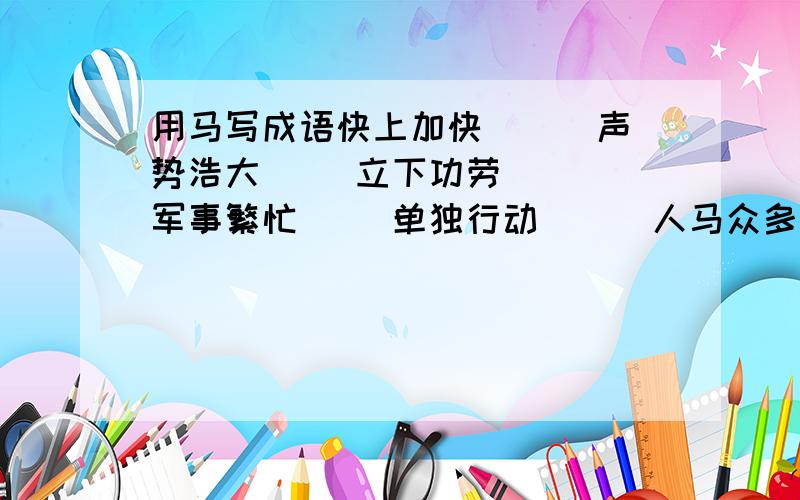 用马写成语快上加快（ ）声势浩大（ ）立下功劳（ ）军事繁忙（ ）单独行动（ ）人马众多